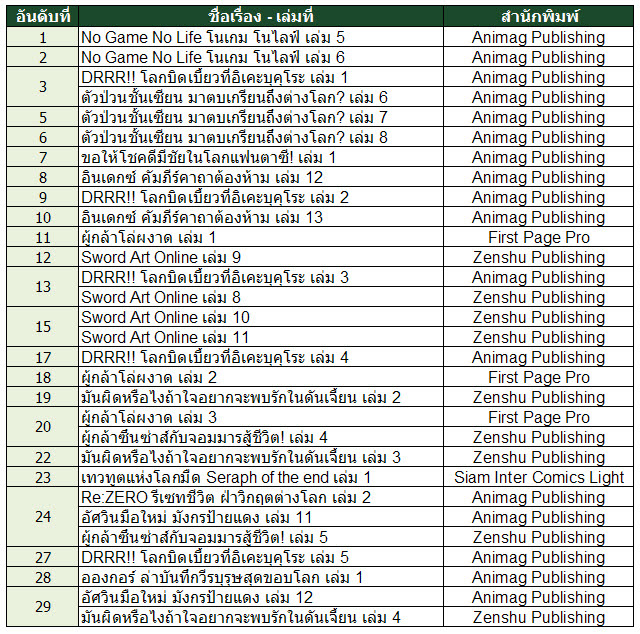 | อันดับที่ | ชื่อเรื่อง - เล่มที่ | สำนักพิมพ์ |
|---|---|---|
| 1 | No Game No Life โนเกม โนไลฟ์ เล่ม 5 | Animag Publishing |
| 2 | No Game No Life โนเกม โนไลฟ์ เล่ม 6 | Animag Publishing |
| 3 | DRRR!! โลกบิดเบี้ยวที่อิเคะบุคุโระ เล่ม 1 | Animag Publishing |
|  | ตัวป่วนชั้นเซียน มาตบเกรียนถึงต่างโลก? เล่ม 6 | Animag Publishing |
| 5 | ตัวป่วนชั้นเซียน มาตบเกรียนถึงต่างโลก? เล่ม 7 | Animag Publishing |
| 6 | ตัวป่วนชั้นเซียน มาตบเกรียนถึงต่างโลก? เล่ม 8 | Animag Publishing |
| 7 | ขอให้โชคดีมีชัยในโลกแฟนตาซี! เล่ม 1 | Animag Publishing |
| 8 | อินเดกซ์ คัมภีร์คาถาต้องห้าม เล่ม 12 | Animag Publishing |
| 9 | DRRR!! โลกบิดเบี้ยวที่อิเคะบุคุโระ เล่ม 2 | Animag Publishing |
| 10 | อินเดกซ์ คัมภีร์คาถาต้องห้าม เล่ม 13 | Animag Publishing |
| 11 | ผู้กล้าโล่ผงาด เล่ม 1 | First Page Pro |
| 12 | Sword Art Online เล่ม 9 | Zenshu Publishing |
| 13 | DRRR!! โลกบิดเบี้ยวที่อิเคะบุคุโระ เล่ม 3 | Animag Publishing |
|  | Sword Art Online เล่ม 8 | Zenshu Publishing |
| 15 | Sword Art Online เล่ม 10 | Zenshu Publishing |
|  | Sword Art Online เล่ม 11 | Zenshu Publishing |
| 17 | DRRR!! โลกบิดเบี้ยวที่อิเคะบุคุโระ เล่ม 4 | Animag Publishing |
| 18 | ผู้กล้าโล่ผงาด เล่ม 2 | First Page Pro |
| 19 | มันผิดหรือไงถ้าใจอยากจะพบรักในดันเจี้ยน เล่ม 2 | Zenshu Publishing |
| 20 | ผู้กล้าโล่ผงาด เล่ม 3 | First Page Pro |
|  | ผู้กล้าซึนซ่าส์กับจอมมารสู้ชีวิต! เล่ม 4 | Zenshu Publishing |
| 22 | มันผิดหรือไงถ้าใจอยากจะพบรักในดันเจี้ยน เล่ม 3 | Zenshu Publishing |
| 23 | เทวทูตแห่งโลกมืด Seraph of the end เล่ม 1 | Siam Inter Comics Light |
| 24 | Re:ZERO รีเซทชีวิต ฝ่าวิกฤตต่างโลก เล่ม 2 | Animag Publishing |
|  | อัศวินมือใหม่ มังกรป้ายแดง เล่ม 11 | Animag Publishing |
|  | ผู้กล้าซึนซ่าส์กับจอมมารสู้ชีวิต! เล่ม 5 | Zenshu Publishing |
| 27 | DRRR!! โลกบิดเบี้ยวที่อิเคะบุคุโระ เล่ม 5 | Animag Publishing |
| 28 | อองกอร์ ล่าบันทึกวีรบุรุษสุดขอบโลก เล่ม 1 | Animag Publishing |
| 29 | อัศวินมือใหม่ มังกรป้ายแดง เล่ม 12 | Animag Publishing |
|  | มันผิดหรือไงถ้าใจอยากจะพบรักในดันเจี้ยน เล่ม 4 | Zenshu Publishing |